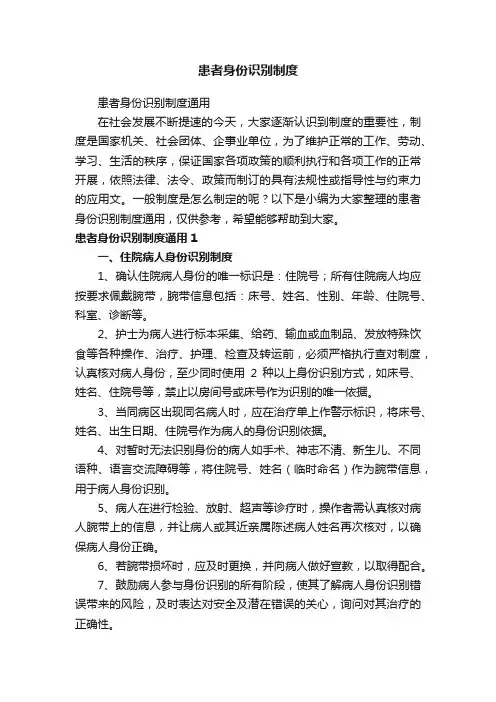 患者身份识别制度

患者身份识别制度通用

在社会发展不断提速的今天，大家逐渐认识到制度的重要性，制度是国家机关、社会团体、企事业单位，为了维护正常的工作、劳动、学习、生活的秩序，保证国家各项政策的顺利执行和各项工作的正常开展，依照法律、法令、政策而制订的具有法规性或指导性与约束力的应用文。一般制度是怎么制定的呢？以下是小编为大家整理的患者身份识别制度通用，仅供参考，希望能够帮助到大家。

患者身份识别制度通用 1

一、住院病人身份识别制度

1、确认住院病人身份的唯一标识是：住院号；所有住院病人均应按要求佩戴腕带，腕带信息包括：床号、姓名、性别、年龄、住院号、科室、诊断等。

2、护士为病人进行标本采集、给药、输血或血制品、发放特殊饮食等各种操作、治疗、护理、检查及转运前，必须严格执行查对制度，认真核对病人身份，至少同时使用 2 种以上身份识别方式，如床号、姓名、住院号等，禁止以房间号或床号作为识别的唯一依据。

3、当同病区出现同名病人时，应在治疗单上作警示标识，将床号、姓名、出生日期、住院号作为病人的身份识别依据。

4、对暂时无法识别身份的病人如手术、神志不清、新生儿、不同语种、语言交流障碍等，将住院号、姓名（临时命名）作为腕带信息，用于病人身份识别。

5、病人在进行检验、放射、超声等诊疗时，操作者需认真核对病人腕带上的信息，并让病人或其近亲属陈述病人姓名再次核对，以确保病人身份正确。

6、若腕带损坏时，应及时更换，并向病人做好宣教，以取得配合。

7、鼓励病人参与身份识别的所有阶段，使其了解病人身份识别错误带来的风险，及时表达对安全及潜在错误的关心，询问对其治疗的正确性。